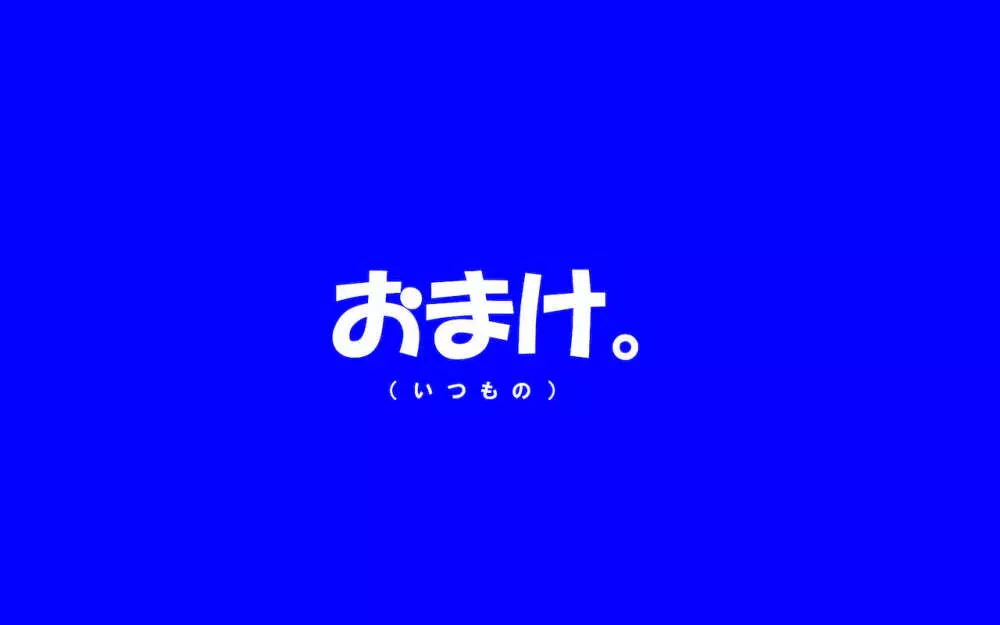 おまけ。
（いつもの）